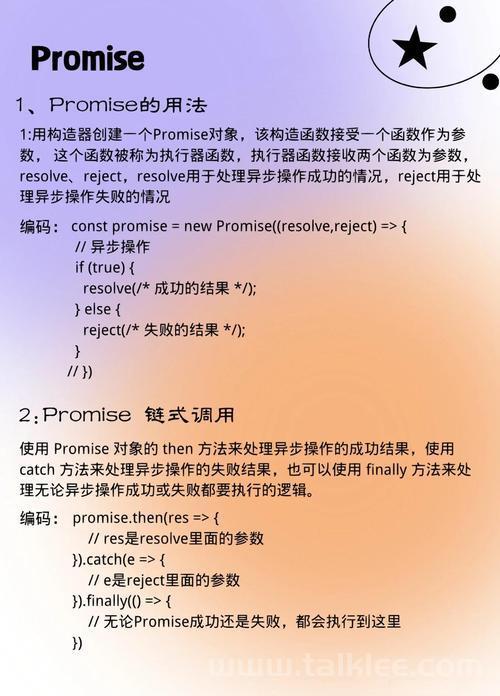 Promise

1、Promise的用法

1:用构造器创建一个Promise对象，该构造函数接受一个函数作为参数，这个函数被称为执行器函数，执行器函数接收两个函数为参数，resolve、reject，resolve用于处理异步操作成功的情况，reject用于处理异步操作失败的情况

编码： const promise = new Promise((resolve,reject) => {
// 异步操作
if (true) {
resolve(/* 成功的结果 */);
} else {
reject(/* 失败的结果 */);
}
// })

2：Promise 链式调用

使用 Promise 对象的 then 方法来处理异步操作的成功结果，使用 catch 方法来处理异步操作的失败结果，也可以使用 finally 方法来处理无论异步操作成功或失败都要执行的逻辑。

编码： promise.then(res => {
// res是resolve里面的参数
}).catch(e => {
// e是reject里面的参数
}).finally(() => {
// 无论Promise成功还是失败，都会执行到这里
})

www.talklee.com